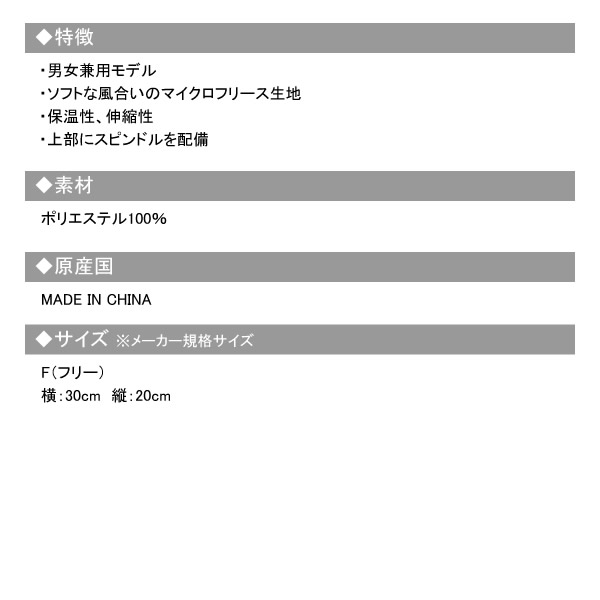 ◆特徴

・男女兼用モデル
・ソフトな風合いのマイクロフリース生地
・保温性、伸縮性
・上部にスピンドルを配備

◆素材

ポリエステル100%

◆原産国

MADE IN CHINA

◆サイズ ※メーカー規格サイズ

F（フリー）
横：30cm　縦：20cm